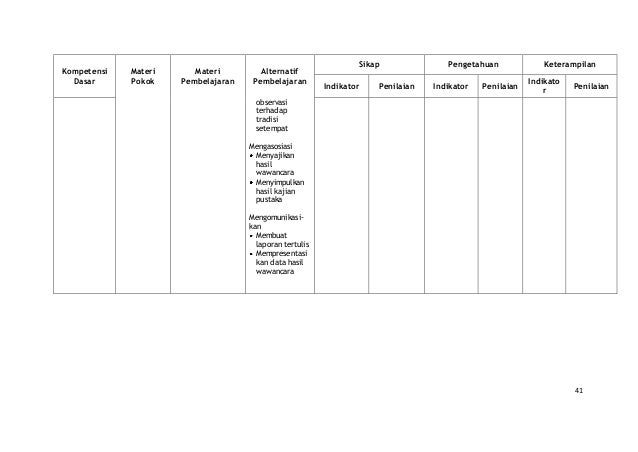 | Kompetensi Dasar | Materi Pokok | Materi Pembelajaran | Alternatif Pembelajaran | Sikap |  | Pengetahuan |  | Keterampilan |  |
|---|---|---|---|---|---|---|---|---|---|
|  |  |  |  | Indikator | Penilaian | Indikator | Penilaian | Indikator | Penilaian |
|  |  |  | observasi terhadap tradisi setempat<br><br>Mengasosiasi<br>• Menyajikan hasil wawancara<br>• Menyimpulkan hasil kajian pustaka<br><br>Mengomunikasikan<br>• Membuat laporan tertulis<br>• Mempresentasikan data hasil wawancara |  |  |  |  |  |  |

41